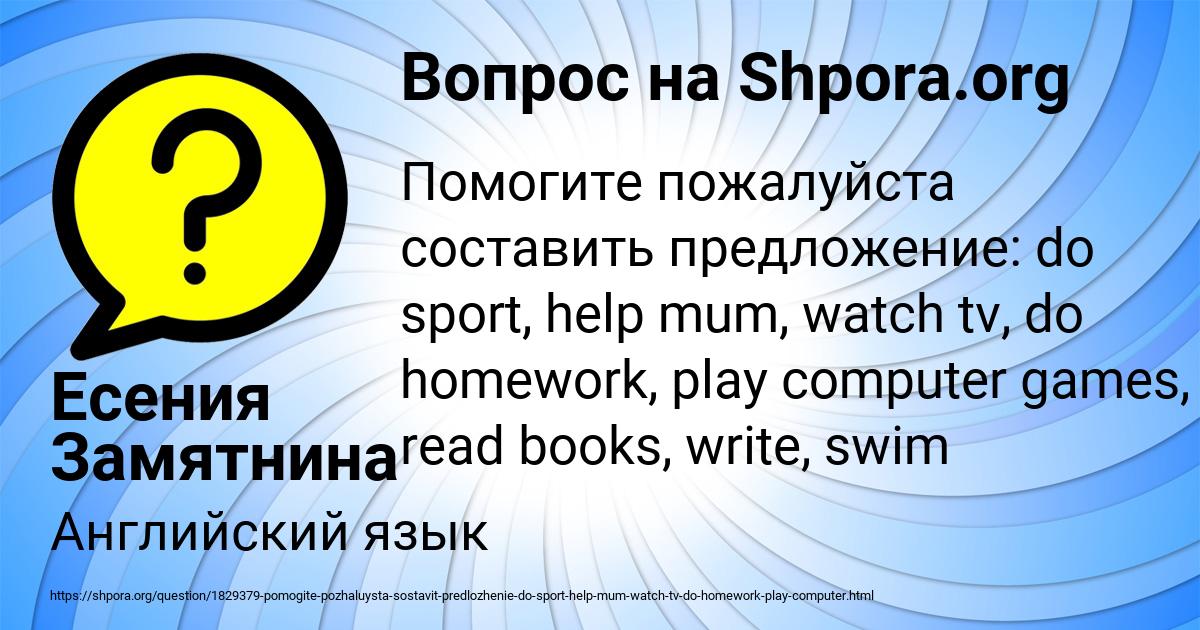 Вопрос на Shpora.org

Помогите пожалуйста составить предложение: do sport, help mum, watch tv, do homework, play computer games, read books, write, swim

Есения Замятнина

Английский язык

https://shpora.org/question/1829379-pomogite-pozhaluysta-sostavit-predlozhenie-do-sport-help-mum-watch-tv-do-homework-play-computer.html